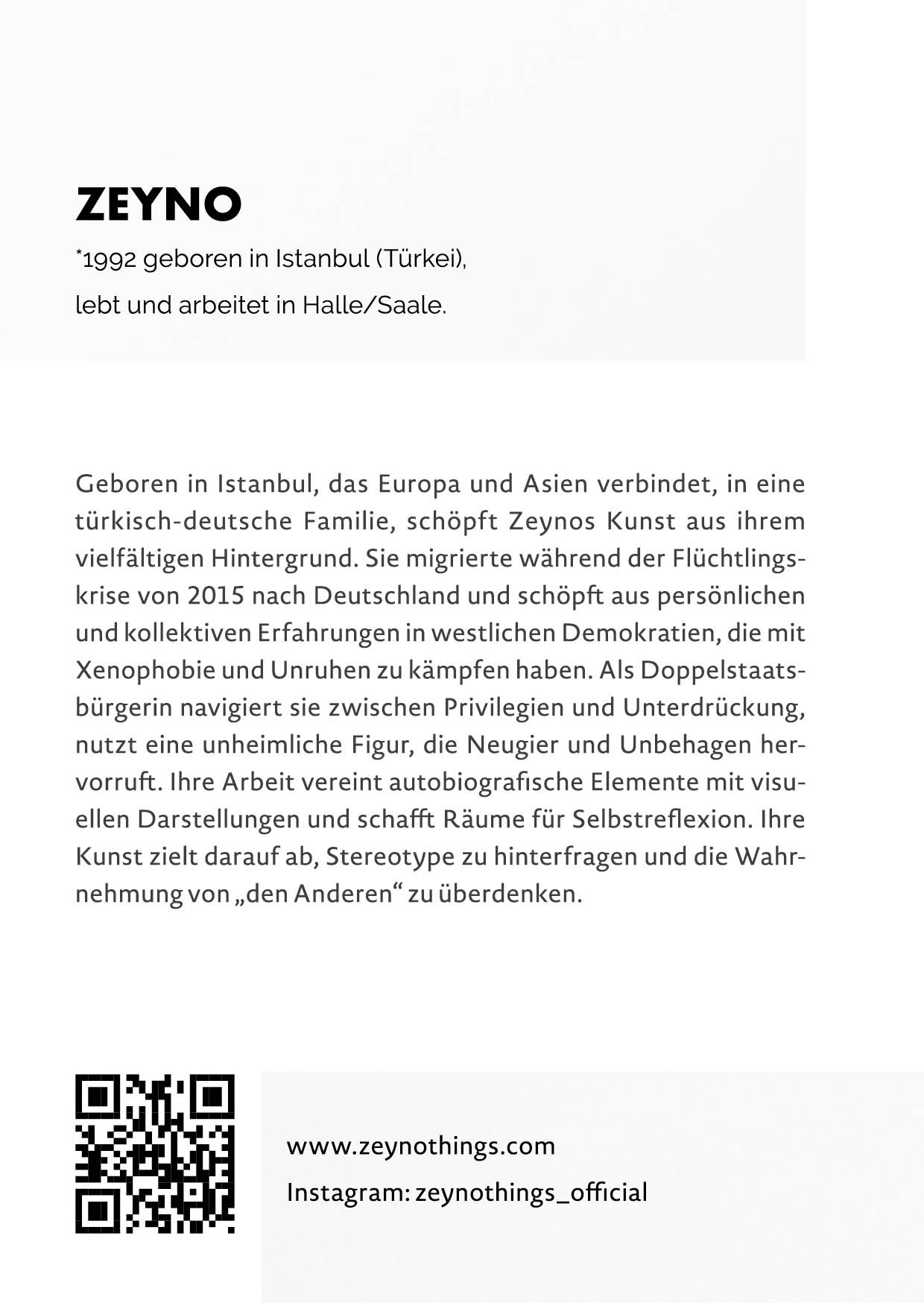 ZEYNO

*1992 geboren in Istanbul (Türkei), lebt und arbeitet in Halle/Saale.

Geboren in Istanbul, das Europa und Asien verbindet, in eine türkisch-deutsche Familie, schöpft Zeynos Kunst aus ihrem vielfältigen Hintergrund. Sie migrierte während der Flüchtlingskrise von 2015 nach Deutschland und schöpft aus persönlichen und kollektiven Erfahrungen in westlichen Demokratien, die mit Xenophobie und Unruhen zu kämpfen haben. Als Doppelstaatsbürgerin navigiert sie zwischen Privilegien und Unterdrückung, nutzt eine unheimliche Figur, die Neugier und Unbehagen hervorruft. Ihre Arbeit vereint autobiografische Elemente mit visuellen Darstellungen und schafft Räume für Selbstreflexion. Ihre Kunst zielt darauf ab, Stereotype zu hinterfragen und die Wahrnehmung von „den Anderen“ zu überdenken.

www.zeynothings.com

Instagram: zeynothings_official